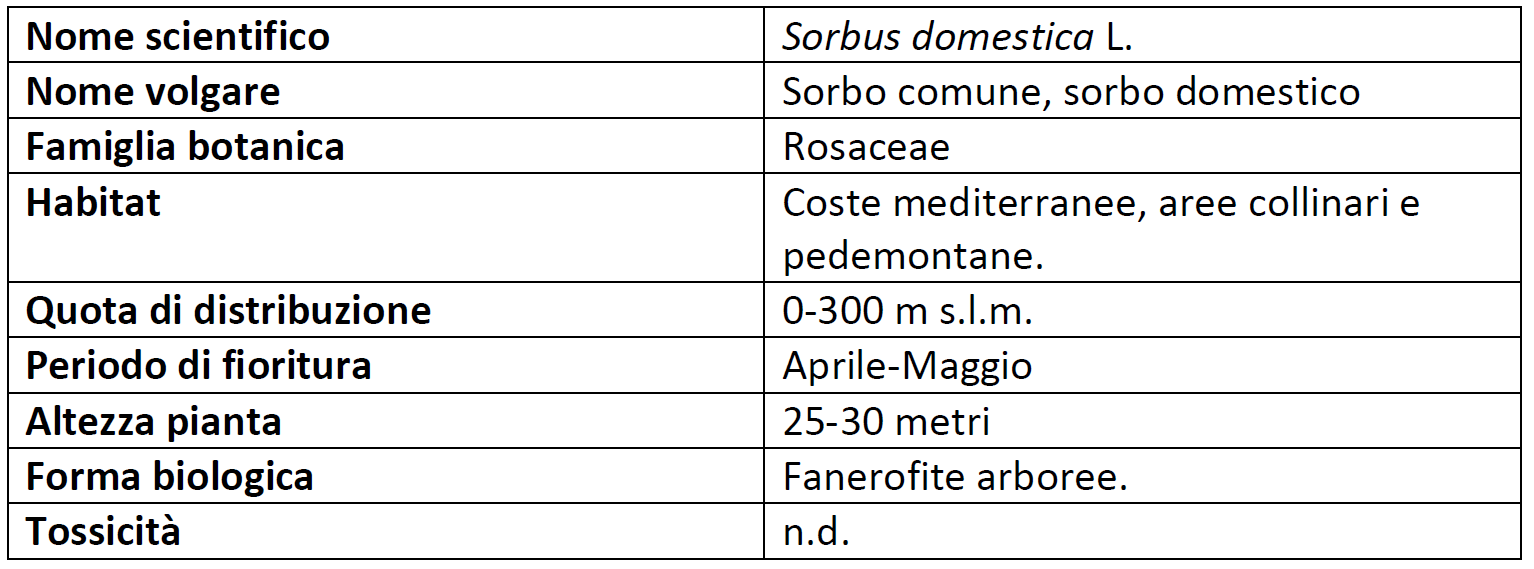 | Nome scientifico | Sorbus domestica L. |
|---|---|
| Nome volgare | Sorbo comune, sorbo domestico |
| Famiglia botanica | Rosaceae |
| Habitat | Coste mediterranee, aree collinari e pedemontane. |
| Quota di distribuzione | 0-300 m s.l.m. |
| Periodo di fioritura | Aprile-Maggio |
| Altezza pianta | 25-30 metri |
| Forma biologica | Fanerofite arboree. |
| Tossicità | n.d. |